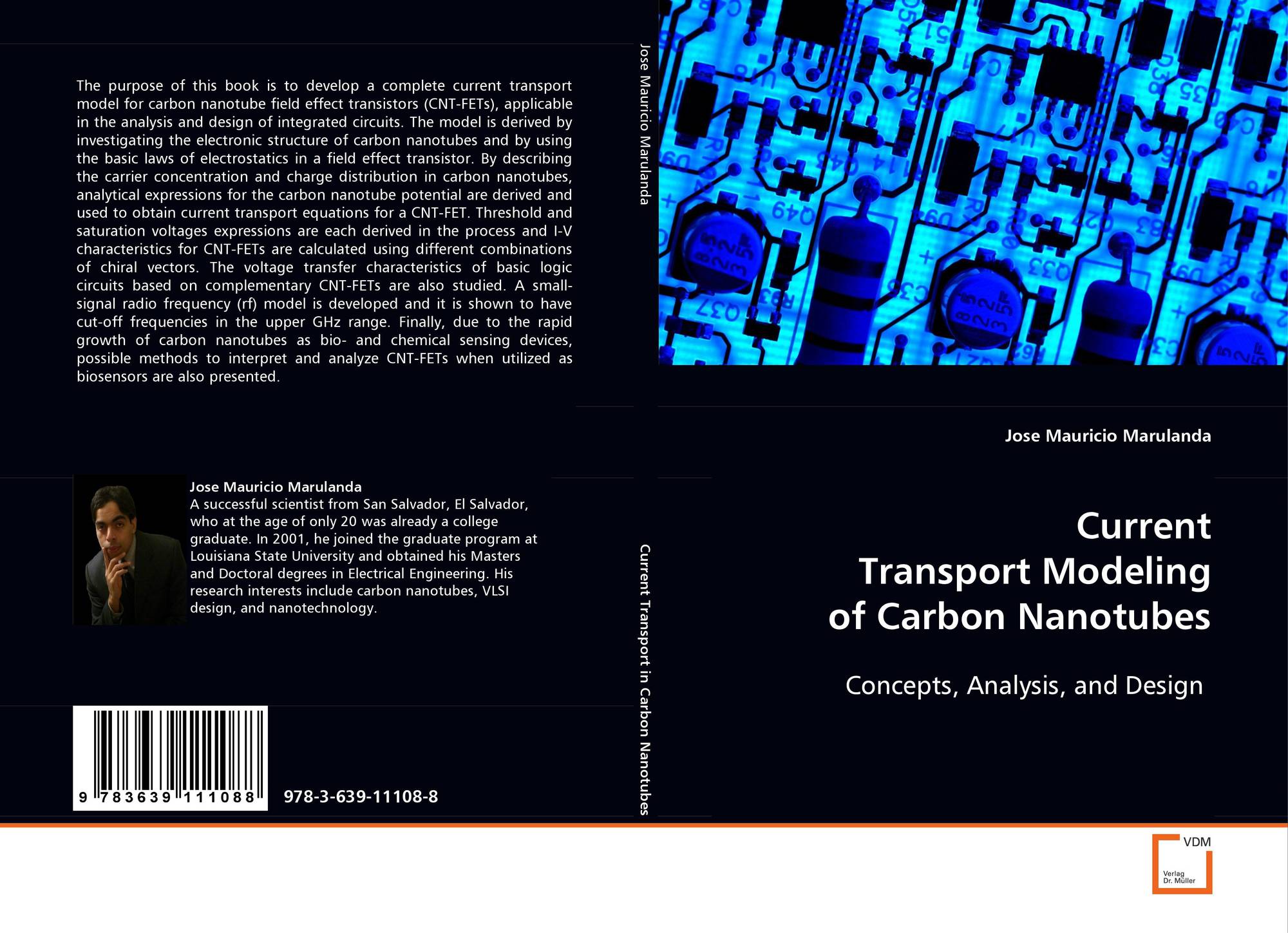 The purpose of this book is to develop a complete current transport model for carbon nanotube field effect transistors (CNT-FETs), applicable in the analysis and design of integrated circuits. The model is derived by investigating the electronic structure of carbon nanotubes and by using the basic laws of electrostatics in a field effect transistor. By describing the carrier concentration and charge distribution in carbon nanotubes, analytical expressions for the carbon nanotube potential are derived and used to obtain current transport equations for a CNT-FET. Threshold and saturation voltages expressions are each derived in the process and I-V characteristics for CNT-FETs are calculated using different combinations of chiral vectors. The voltage transfer characteristics of basic logic circuits based on complementary CNT-FETs are also studied. A small-signal radio frequency (rf) model is developed and it is shown to have cut-off frequencies in the upper GHz range. Finally, due to the rapid growth of carbon nanotubes as bio- and chemical sensing devices, possible methods to interpret and analyze CNT-FETs when utilized as biosensors are also presented.

Jose Mauricio Marulanda
A successful scientist from San Salvador, El Salvador, who at the age of only 20 was already a college graduate. In 2001, he joined the graduate program at Louisiana State University and obtained his Masters and Doctoral degrees in Electrical Engineering. His research interests include carbon nanotubes, VLSI design, and nanotechnology.

9 783639 111088

978-3-639-11108-8

Jose Mauricio Marulanda

Current Transport in Carbon Nanotubes

Jose Mauricio Marulanda

Current
Transport Modeling
of Carbon Nanotubes

Concepts, Analysis, and Design

VDM
Verlag
Dr. Müller